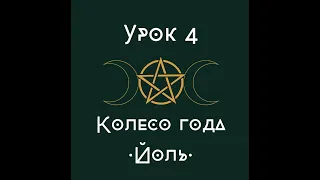 Урок 4

Колесо года

·Йоль·